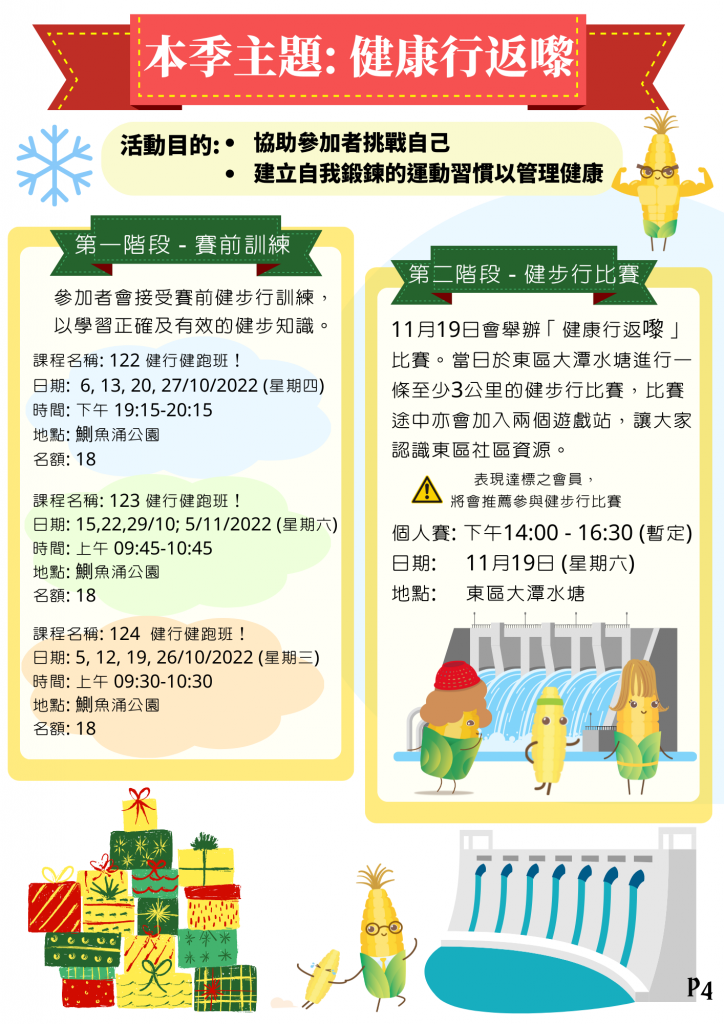 本季主題: 健康行返嚟

活動目的:
• 協助參加者挑戰自己
• 建立自我鍛鍊的運動習慣以管理健康

第一階段 - 賽前訓練

參加者會接受賽前健步行訓練，以學習正確及有效的健步知識。

課程名稱: 122 健行健跑班！
日期: 6, 13, 20, 27/10/2022 (星期四)
時間: 下午 19:15-20:15
地點: 鰂魚涌公園
名額: 18

課程名稱: 123 健行健跑班！
日期: 15,22,29/10; 5/11/2022 (星期六)
時間: 上午 09:45-10:45
地點: 鰂魚涌公園
名額: 18

課程名稱: 124 健行健跑班！
日期: 5, 12, 19, 26/10/2022 (星期三)
時間: 上午 09:30-10:30
地點: 鰂魚涌公園
名額: 18

第二階段 - 健步行比賽

11月19日會舉辦「健康行返嚟」比賽。當日於東區大潭水塘進行一條至少3公里的健步行比賽，比賽途中亦會加入兩個遊戲站，讓大家認識東區社區資源。

表現達標之會員，將會推薦參與健步行比賽

個人賽: 下午14:00 - 16:30 (暫定)
日期: 11月19日 (星期六)
地點: 東區大潭水塘

P4